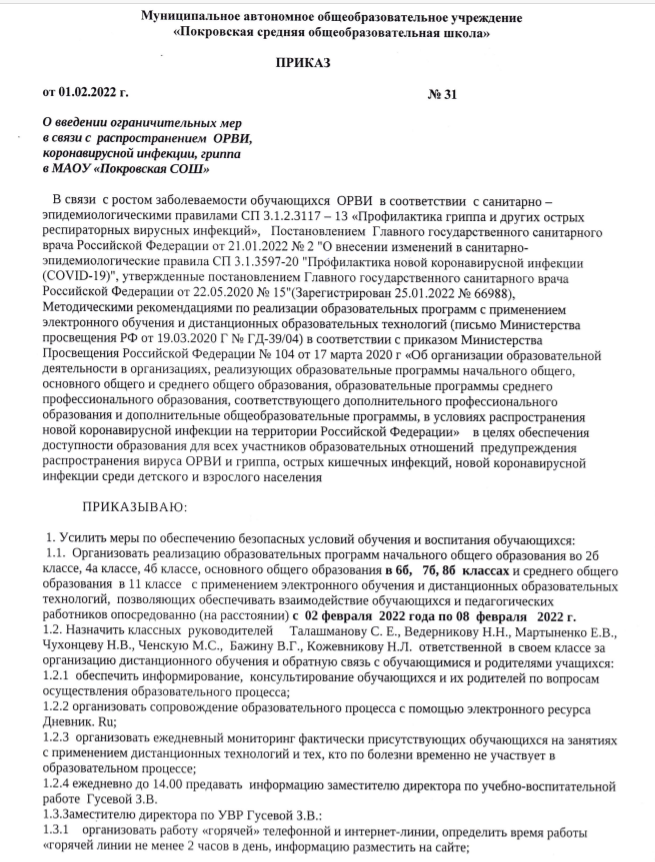 Муниципальное автономное общеобразовательное учреждение
«Покровская средняя общеобразовательная школа»

ПРИКАЗ

от 01.02.2022 г. № 31

О введении ограничительных мер
в связи с распространением ОРВИ,
коронавирусной инфекции, гриппа
в МАОУ «Покровская СОШ»

В связи с ростом заболеваемости обучающихся ОРВИ в соответствии с санитарно – эпидемиологическими правилами СП 3.1.2.3117 – 13 «Профилактика гриппа и других острых респираторных вирусных инфекций», Постановлением Главного государственного санитарного врача Российской Федерации от 21.01.2022 № 2 "О внесении изменений в санитарно-эпидемиологические правила СП 3.1.3597-20 "Профилактика новой коронавирусной инфекции (COVID-19)", утвержденные постановлением Главного государственного санитарного врача Российской Федерации от 22.05.2020 № 15"(Зарегистрирован 25.01.2022 № 66988), Методическими рекомендациями по реализации образовательных программ с применением электронного обучения и дистанционных образовательных технологий (письмо Министерства просвещения РФ от 19.03.2020 Г № ГД-39/04) в соответствии с приказом Министерства Просвещения Российской Федерации № 104 от 17 марта 2020 г «Об организации образовательной деятельности в организациях, реализующих образовательные программы начального общего, основного общего и среднего общего образования, образовательные программы среднего профессионального образования, соответствующего дополнительного профессионального образования и дополнительные общеобразовательные программы, в условиях распространения новой коронавирусной инфекции на территории Российской Федерации» в целях обеспечения доступности образования для всех участников образовательных отношений предупреждения распространения вируса ОРВИ и гриппа, острых кишечных инфекций, новой коронавирусной инфекции среди детского и взрослого населения

ПРИКАЗЫВАЮ:

1. Усилить меры по обеспечению безопасных условий обучения и воспитания обучающихся:
1.1. Организовать реализацию образовательных программ начального общего образования во 2б классе, 4а классе, 4б классе, основного общего образования в 6б, 7б, 8б классах и среднего общего образования в 11 классе с применением электронного обучения и дистанционных образовательных технологий, позволяющих обеспечивать взаимодействие обучающихся и педагогических работников опосредованно (на расстоянии) с 02 февраля 2022 года по 08 февраля 2022 г.
1.2. Назначить классных руководителей Талашманову С. Е., Ведерникову Н.Н., Мартыненко Е.В., Чухонцеву Н.В., Ченскую М.С., Бажину В.Г., Кожевникову Н.Л. ответственной в своем классе за организацию дистанционного обучения и обратную связь с обучающимися и родителями учащихся:
1.2.1 обеспечить информирование, консультирование обучающихся и их родителей по вопросам осуществления образовательного процесса;
1.2.2 организовать сопровождение образовательного процесса с помощью электронного ресурса Дневник. Ru;
1.2.3 организовать ежедневный мониторинг фактически присутствующих обучающихся на занятиях с применением дистанционных технологий и тех, кто по болезни временно не участвует в образовательном процессе;
1.2.4 ежедневно до 14.00 предавать информацию заместителю директора по учебно-воспитательной работе Гусевой З.В.
1.3.Заместителю директора по УВР Гусевой З.В.:
1.3.1 организовать работу «горячей» телефонной и интернет-линии, определить время работы «горячей линии не менее 2 часов в день, информацию разместить на сайте;